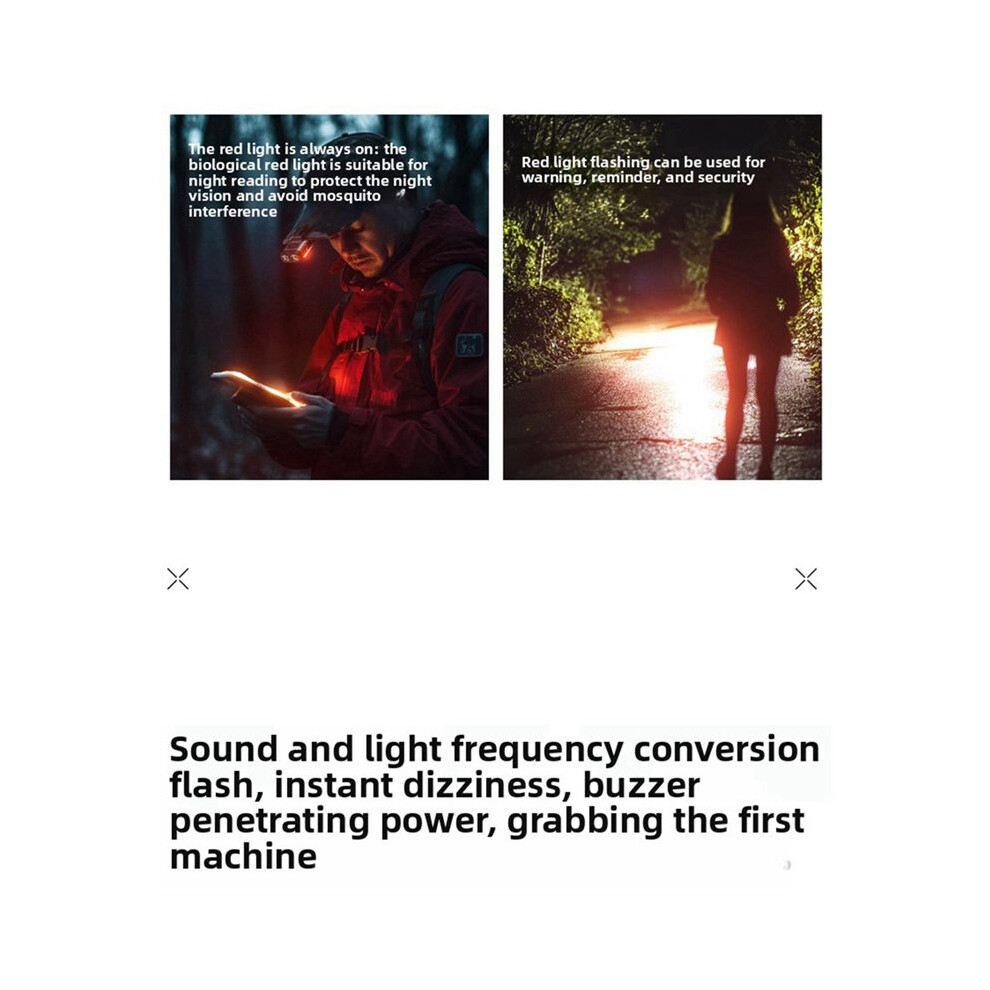 The red light is always on: the biological red light is suitable for night reading to protect the night vision and avoid mosquito interference

Red light flashing can be used for warning, reminder, and security

Sound and light frequency conversion flash, instant dizziness, buzzer penetrating power, grabbing the first machine